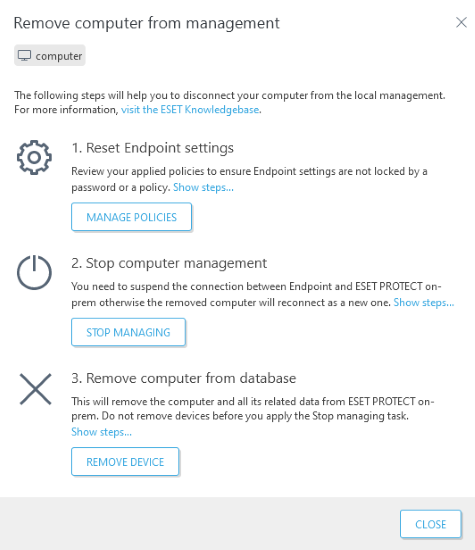 Remove computer from management

computer

The following steps will help you to disconnect your computer from the local management. For more information, visit the ESET Knowledgebase.

1. Reset Endpoint settings

Review your applied policies to ensure Endpoint settings are not locked by a password or a policy. Show steps...

MANAGE POLICIES

2. Stop computer management

You need to suspend the connection between Endpoint and ESET PROTECT on-prem otherwise the removed computer will reconnect as a new one. Show steps...

STOP MANAGING

3. Remove computer from database

This will remove the computer and all its related data from ESET PROTECT on-prem. Do not remove devices before you apply the Stop managing task. Show steps...

REMOVE DEVICE

CLOSE